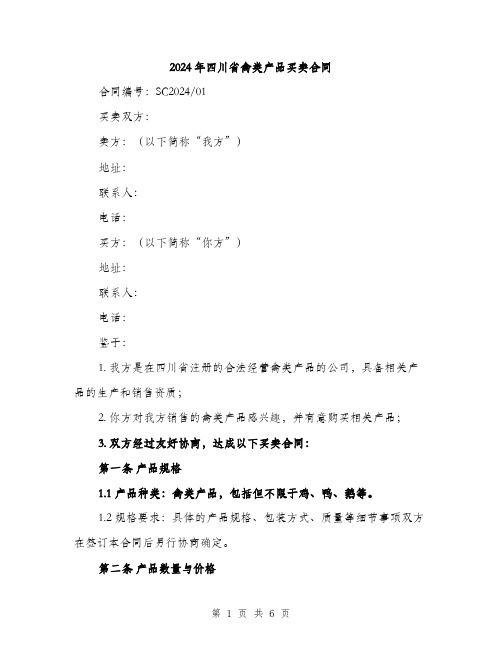 2024年四川省禽类产品买卖合同

合同编号：SC2024/01

买卖双方：

卖方：（以下简称“我方”）

地址：

联系人：

电话：

买方：（以下简称“你方”）

地址：

联系人：

电话：

鉴于：

1. 我方是在四川省注册的合法经营禽类产品的公司，具备相关产品的生产和销售资质；

2. 你方对我方销售的禽类产品感兴趣，并有意购买相关产品；

3. 双方经过友好协商，达成以下买卖合同：

第一条 产品规格

1.1 产品种类：禽类产品，包括但不限于鸡、鸭、鹅等。

1.2 规格要求：具体的产品规格、包装方式、质量等细节事项双方在签订本合同后另行协商确定。

第二条 产品数量与价格

第 1 页 共 6 页